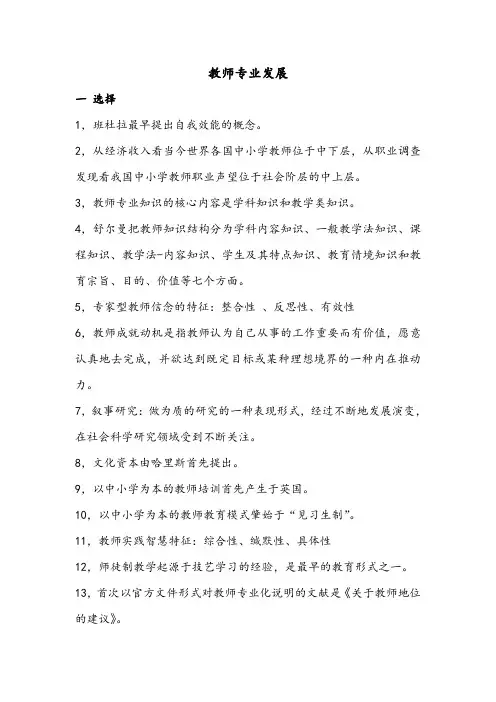 教师专业发展

一 选择

1，班杜拉最早提出自我效能的概念。

2，从经济收入看当今世界各国中小学教师位于中下层，从职业调查发现看我国中小学教师职业声望位于社会阶层的中上层。

3，教师专业知识的核心内容是学科知识和教学类知识。

4，舒尔曼把教师知识结构分为学科内容知识、一般教学法知识、课程知识、教学法-内容知识、学生及其特点知识、教育情境知识和教育宗旨、目的、价值等七个方面。

5，专家型教师信念的特征：整合性 、反思性、有效性

6，教师成就动机是指教师认为自己从事的工作重要而有价值，愿意认真地去完成，并欲达到既定目标或某种理想境界的一种内在推动力。

7，叙事研究：做为质的研究的一种表现形式，经过不断地发展演变，在社会科学研究领域受到不断关注。

8，文化资本由哈里斯首先提出。

9，以中小学为本的教师培训首先产生于英国。

10，以中小学为本的教师教育模式肇始于“见习生制”。

11，教师实践智慧特征：综合性、缄默性、具体性

12，师徒制教学起源于技艺学习的经验，是最早的教育形式之一。

13，首次以官方文件形式对教师专业化说明的文献是《关于教师地位的建议》。